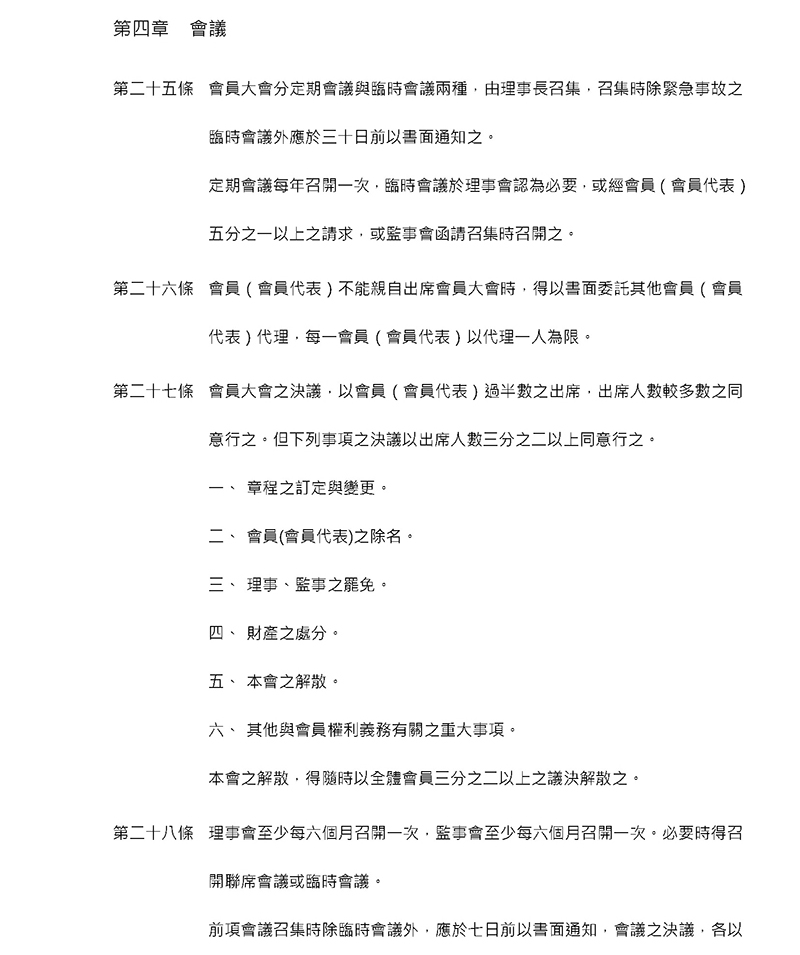 第四章　會議

第二十五條　會員大會分定期會議與臨時會議兩種，由理事長召集，召集時除緊急事故之臨時會議外應於三十日前以書面通知之。

定期會議每年召開一次，臨時會議於理事會認為必要，或經會員（會員代表）五分之一以上之請求，或監事會函請召集時召開之。

第二十六條　會員（會員代表）不能親自出席會員大會時，得以書面委託其他會員（會員代表）代理，每一會員（會員代表）以代理一人為限。

第二十七條　會員大會之決議，以會員（會員代表）過半數之出席，出席人數較多數之同意行之。但下列事項之決議以出席人數三分之二以上同意行之。

一、 章程之訂定與變更。

二、 會員(會員代表)之除名。

三、 理事、監事之罷免。

四、 財產之處分。

五、 本會之解散。

六、 其他與會員權利義務有關之重大事項。

本會之解散，得隨時以全體會員三分之二以上之議決解散之。

第二十八條　理事會至少每六個月召開一次，監事會至少每六個月召開一次。必要時得召開聯席會議或臨時會議。

前項會議召集時除臨時會議外，應於七日前以書面通知，會議之決議，各以